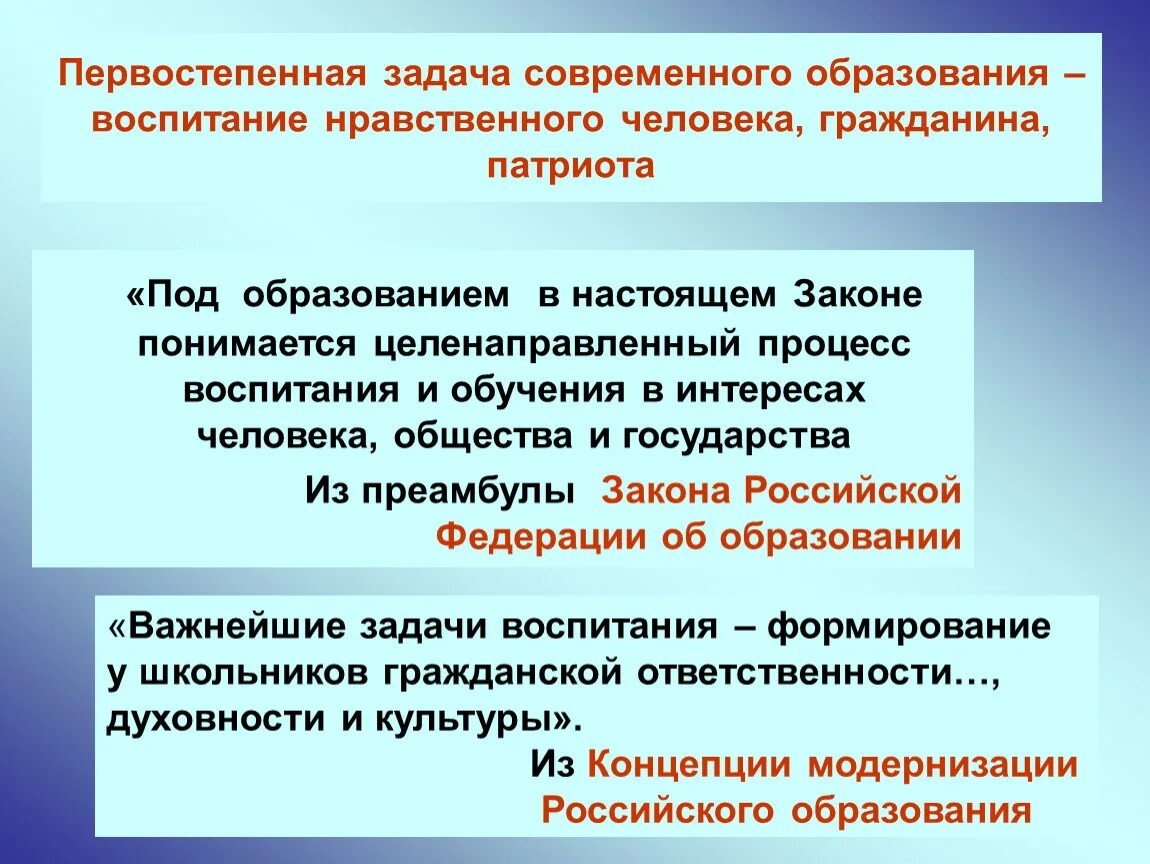 Первостепенная задача современного образования – воспитание нравственного человека, гражданина, патриота

«Под образованием в настоящем Законе понимается целенаправленный процесс воспитания и обучения в интересах человека, общества и государства

Из преамбулы Закона Российской Федерации об образовании

«Важнейшие задачи воспитания – формирование у школьников гражданской ответственности…, духовности и культуры».

Из Концепции модернизации Российского образования